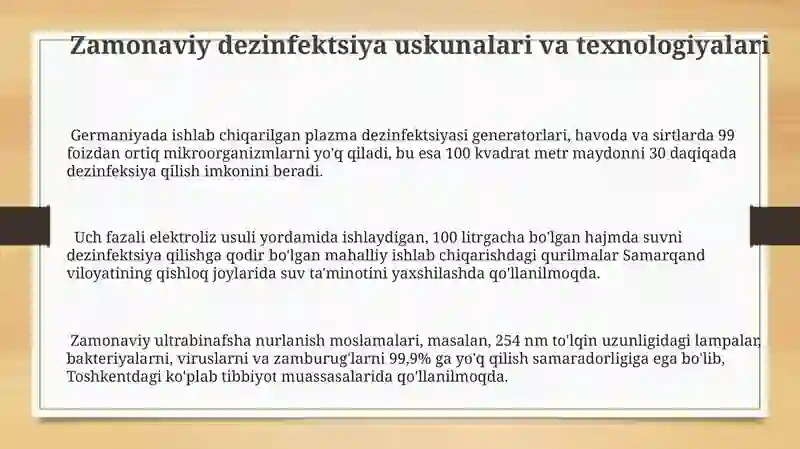 Zamonaviy dezinfektsiya uskunalari va texnologiyalari

Germaniyada ishlab chiqarilgan plazma dezinfektsiyasi generatorlari, havoda va sirtlarda 99 foizdan ortiq mikroorganizmlarni yo'q qiladi, bu esa 100 kvadrat metr maydonni 30 daqiqada dezinfeksiya qilish imkonini beradi.

Uch fazali elektroliz usuli yordamida ishlaydigan, 100 litrgacha bo'lgan hajmda suvni dezinfektsiya qilishga qodir bo'lgan mahalliy ishlab chiqarishdagi qurilmalar Samarqand viloyatining qishloq joylarida suv ta'minotini yaxshilashda qo'llanilmoqda.

Zamonaviy ultrabinafsha nurlanish moslamalari, masalan, 254 nm to'lqin uzunligidagi lampalar, bakteriyalarni, viruslarni va zamburug'larni 99,9% ga yo'q qilish samaradorligiga ega bo'lib, Toshkentdagi ko'plab tibbiyot muassasalarida qo'llanilmoqda.